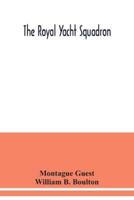 The Royal Yacht Squadron

Montague Guest
William B. Boulton